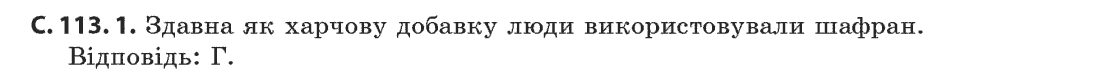 С. 113. 1. Здавна як харчову добавку люди використовували шафран.
Відповідь: Г.